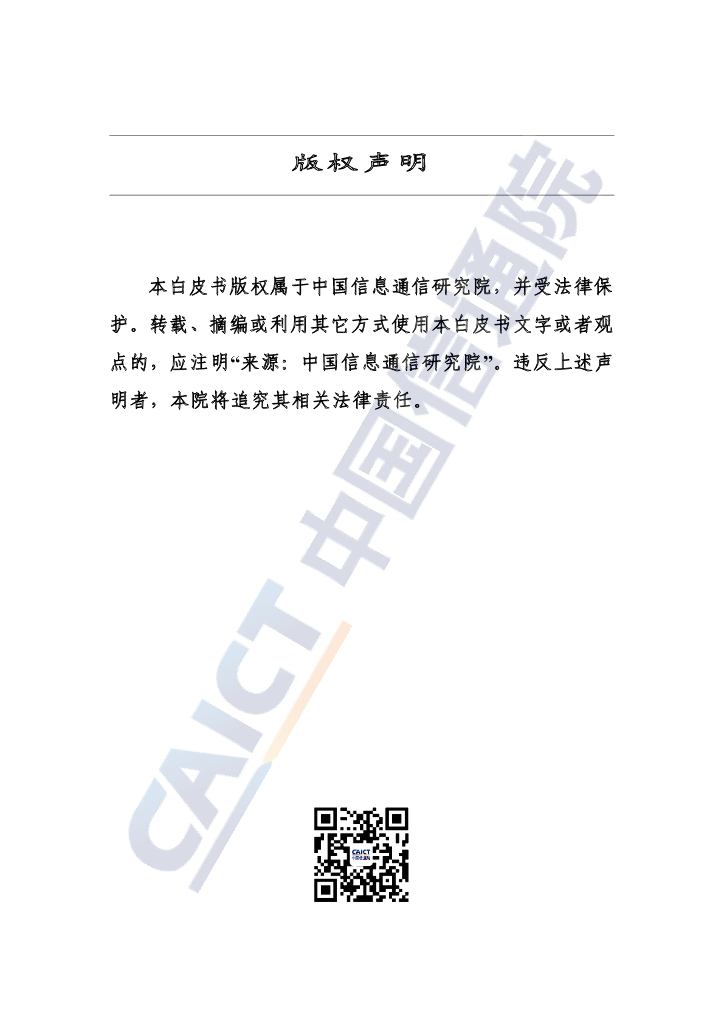 版权声明

本白皮书版权属于中国信息通信研究院，并受法律保护。转载、摘编或利用其它方式使用本白皮书文字或者观点的，应注明“来源：中国信息通信研究院”。违反上述声明者，本院将追究其相关法律责任。

CAICT 中国信通院